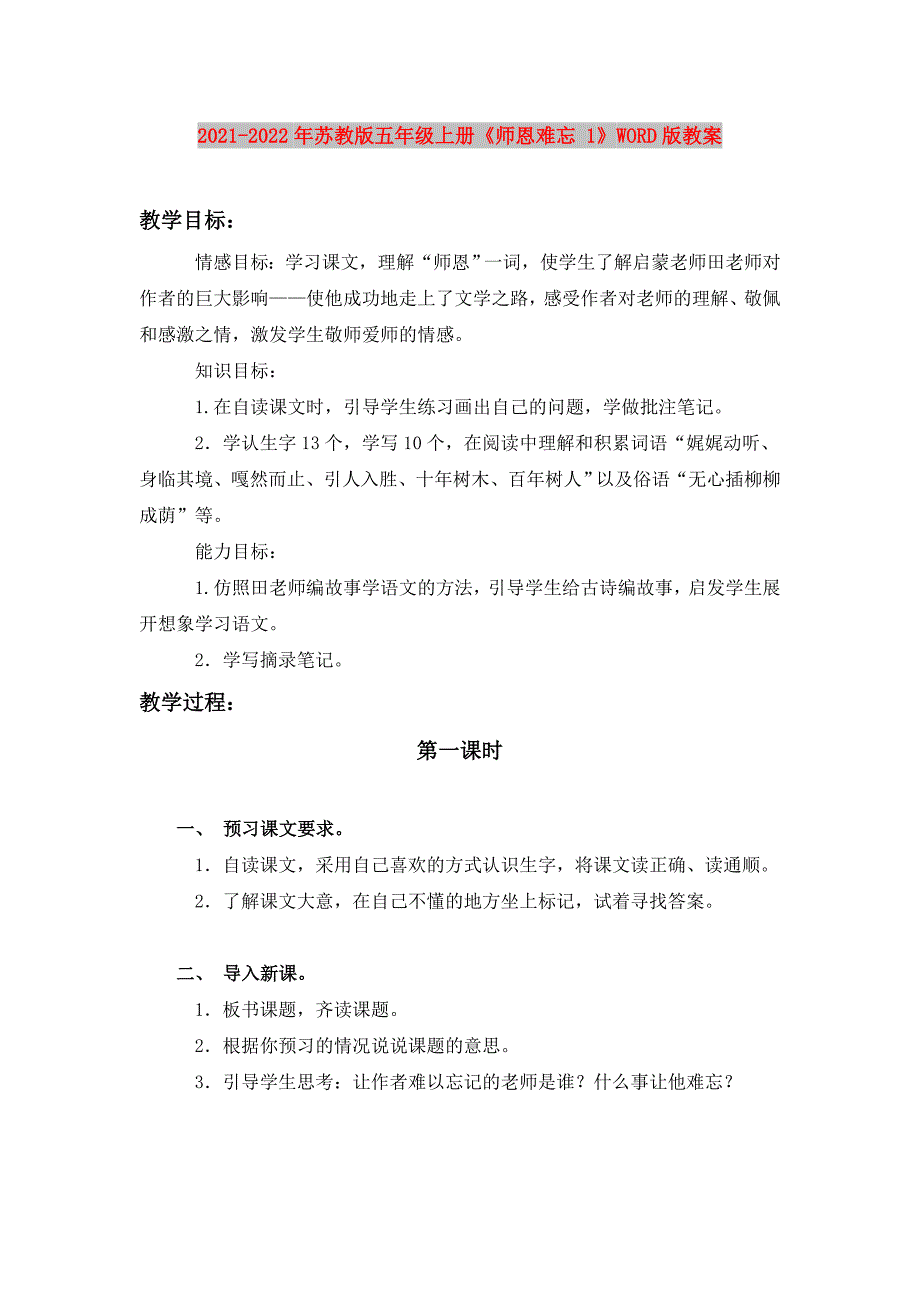 2021-2022年苏教版五年级上册《师恩难忘 1》WORD版教案

教学目标：

情感目标：学习课文，理解“师恩”一词，使学生了解启蒙老师田老师对作者的巨大影响——使他成功地走上了文学之路，感受作者对老师的理解、敬佩和感激之情，激发学生敬师爱师的情感。

知识目标：

1.在自读课文时，引导学生练习画出自己的问题，学做批注笔记。

2．学认生字13个，学写10个，在阅读中理解和积累词语“娓娓动听、身临其境、嘎然而止、引人入胜、十年树木、百年树人”以及俗语“无心插柳柳成荫”等。

能力目标：

1.仿照田老师编故事学语文的方法，引导学生给古诗编故事，启发学生展开想象学习语文。

2．学写摘录笔记。

教学过程：

第一课时

一、 预习课文要求。

1．自读课文，采用自己喜欢的方式认识生字，将课文读正确、读通顺。

2．了解课文大意，在自己不懂的地方坐上标记，试着寻找答案。

二、 导入新课。

1．板书课题，齐读课题。

2．根据你预习的情况说说课题的意思。

3．引导学生思考：让作者难以忘记的老师是谁？什么事让他难忘？